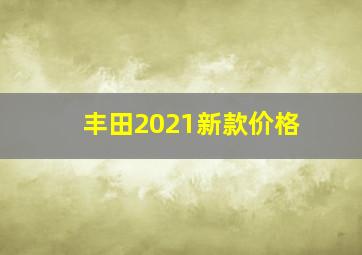 丰田2021新款价格